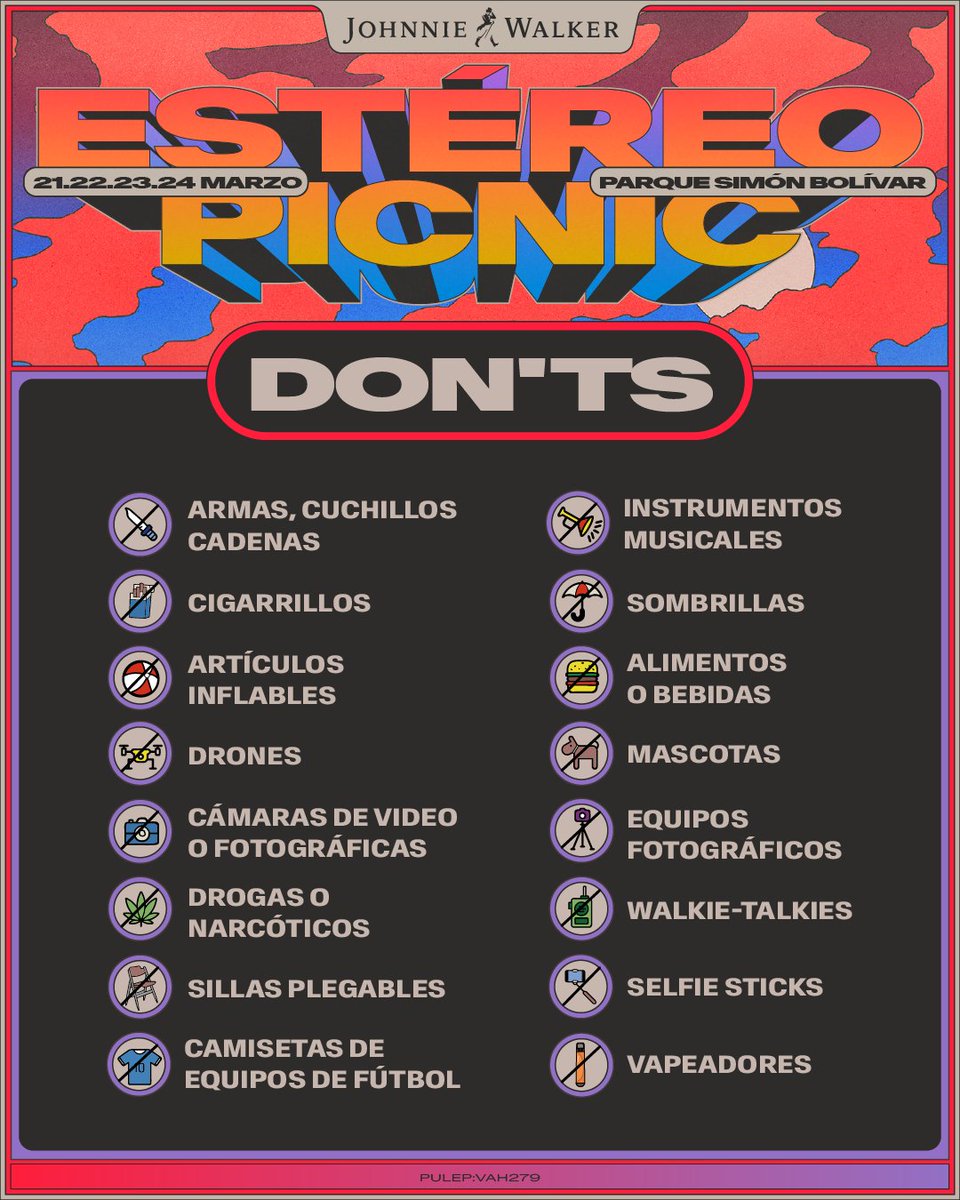 JOHNNIE WALKER

ESTÉREO PICNIC

21.22.23.24 MARZO

PARQUE SIMÓN BOLÍVAR

DON'TS

ARMAS, CUCHILLOS CADENAS

CIGARRILLOS

ARTÍCULOS INFLABLES

DRONES

CÁMARAS DE VIDEO O FOTOGRÁFICAS

DROGAS O NARCÓTICOS

SILLAS PLEGABLES

CAMISETAS DE EQUIPOS DE FÚTBOL

INSTRUMENTOS MUSICALES

SOMBRILLAS

ALIMENTOS O BEBIDAS

MASCOTAS

EQUIPOS FOTOGRÁFICOS

WALKIE-TALKIES

SELFIE STICKS

VAPEADORES

PULEP:VAH279